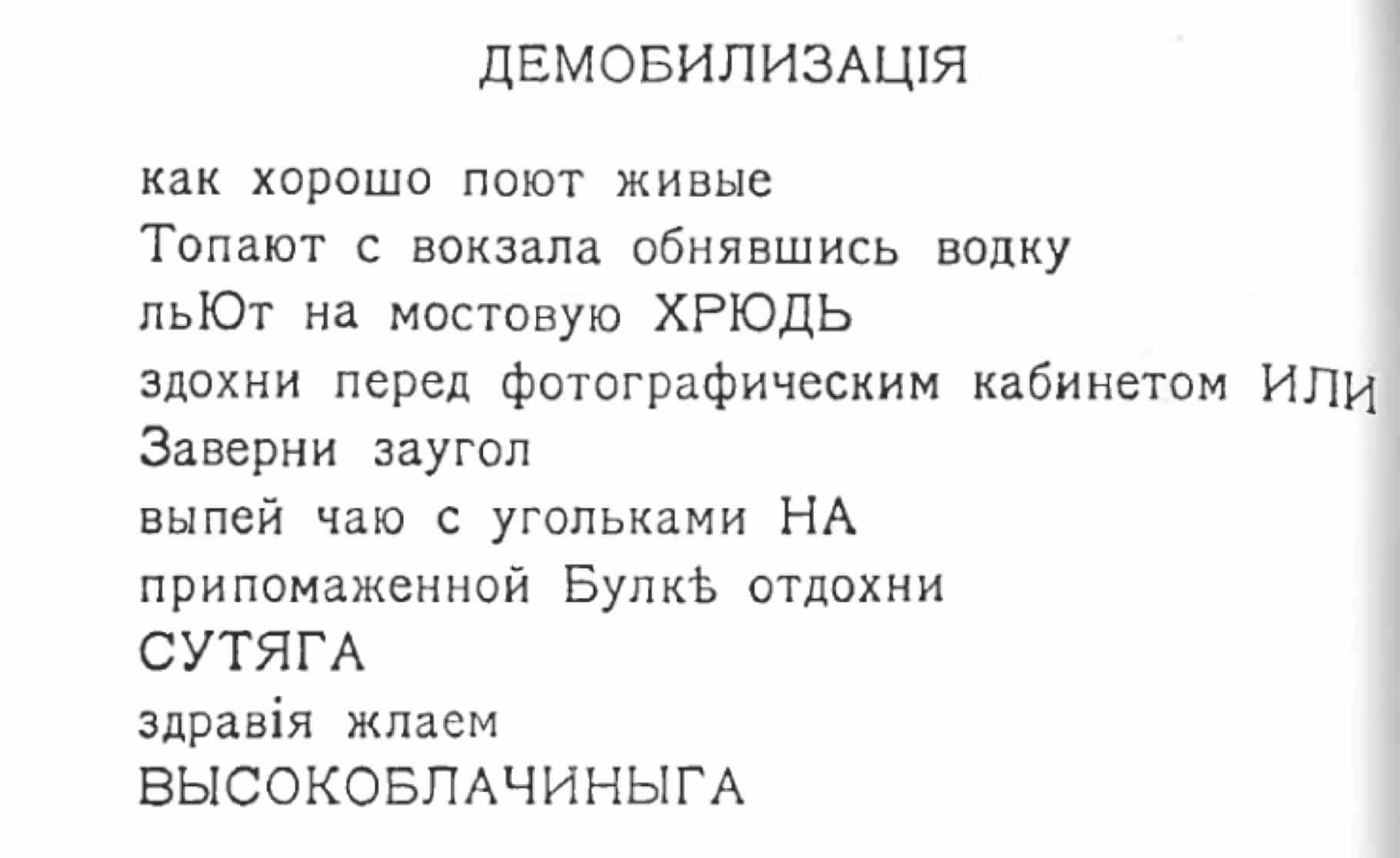 ДЕМОБИЛИЗАЦІЯ

как хорошо поют живые
Топают с вокзала обнявшись водку
льЮт на мостовую ХРЮДЬ
здохни перед фотографическим кабинетом ИЛИ
Заверни заугол
выпей чаю с угольками НА
припомаженной Булкѣ отдохни
СУТЯГА
здравія жлаем
ВЫСОКОБЛАЧИНЫГА